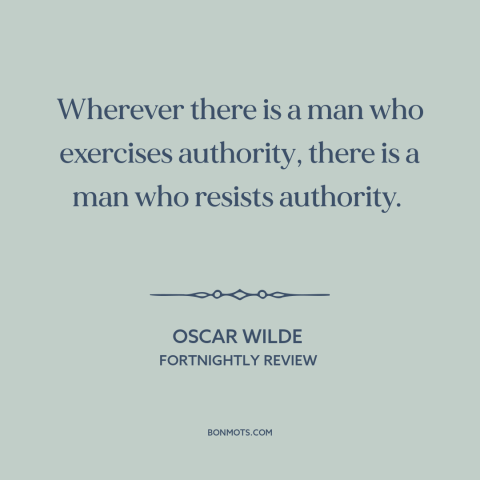 Wherever there is a man who exercises authority, there is a man who resists authority.

OSCAR WILDE
FORTNIGHTLY REVIEW

BONMOTS.COM